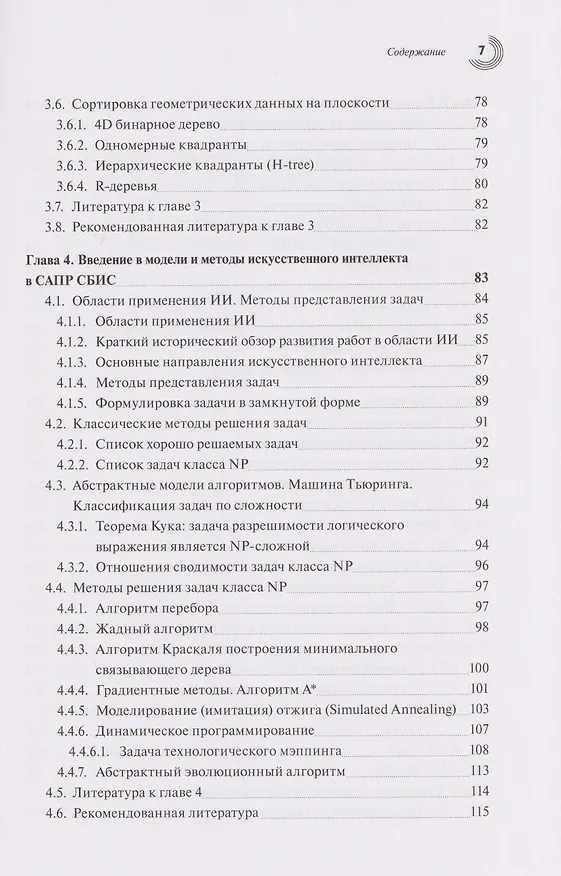 Содержание 7

3.6. Сортировка геометрических данных на плоскости 78
3.6.1. 4D бинарное дерево 78
3.6.2. Одномерные квадранты 79
3.6.3. Иерархические квадранты (H-tree) 79
3.6.4. R-деревья 80
3.7. Литература к главе 3 82
3.8. Рекомендованная литература к главе 3 82

Глава 4. Введение в модели и методы искусственного интеллекта в САПР СБИС 83
4.1. Области применения ИИ. Методы представления задач 84
4.1.1. Области применения ИИ 85
4.1.2. Краткий исторический обзор развития работ в области ИИ 85
4.1.3. Основные направления искусственного интеллекта 87
4.1.4. Методы представления задач 89
4.1.5. Формулировка задачи в замкнутой форме 89
4.2. Классические методы решения задач 91
4.2.1. Список хорошо решаемых задач 92
4.2.2. Список задач класса NP 92
4.3. Абстрактные модели алгоритмов. Машина Тьюринга. Классификация задач по сложности 94
4.3.1. Теорема Кука: задача разрешимости логического выражения является NP-сложной 94
4.3.2. Отношения сводимости задач класса NP 96
4.4. Методы решения задач класса NP 97
4.4.1. Алгоритм перебора 97
4.4.2. Жадный алгоритм 98
4.4.3. Алгоритм Краскаля построения минимального связывающего дерева 100
4.4.4. Градиентные методы. Алгоритм A* 101
4.4.5. Моделирование (имитация) отжига (Simulated Annealing) 103
4.4.6. Динамическое программирование 107
4.4.6.1. Задача технологического мэппинга 108
4.4.7. Абстрактный эволюционный алгоритм 113
4.5. Литература к главе 4 114
4.6. Рекомендованная литература 115